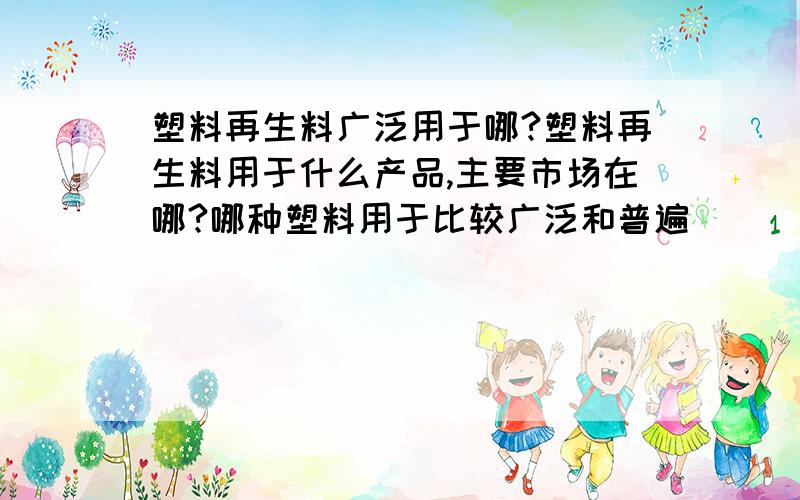 塑料再生料广泛用于哪?塑料再生料用于什么产品,主要市场在哪?哪种塑料用于比较广泛和普遍